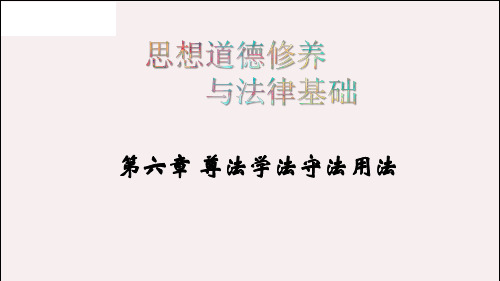 思想道德修养
与法律基础

第六章 尊法学法守法用法